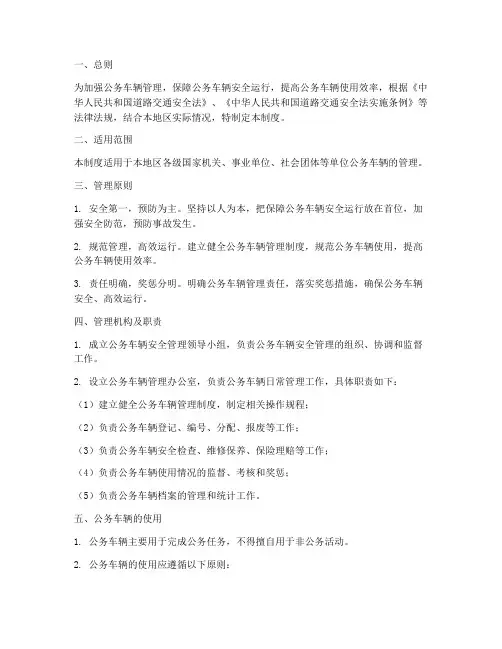 一、总则

为加强公务车辆管理，保障公务车辆安全运行，提高公务车辆使用效率，根据《中华人民共和国道路交通安全法》、《中华人民共和国道路交通安全法实施条例》等法律法规，结合本地区实际情况，特制定本制度。

二、适用范围

本制度适用于本地区各级国家机关、事业单位、社会团体等单位公务车辆的管理。

三、管理原则

1. 安全第一，预防为主。坚持以人为本，把保障公务车辆安全运行放在首位，加强安全防范，预防事故发生。

2. 规范管理，高效运行。建立健全公务车辆管理制度，规范公务车辆使用，提高公务车辆使用效率。

3. 责任明确，奖惩分明。明确公务车辆管理责任，落实奖惩措施，确保公务车辆安全、高效运行。

四、管理机构及职责

1. 成立公务车辆安全管理领导小组，负责公务车辆安全管理的组织、协调和监督工作。

2. 设立公务车辆管理办公室，负责公务车辆日常管理工作，具体职责如下：

（1）建立健全公务车辆管理制度，制定相关操作规程；

（2）负责公务车辆登记、编号、分配、报废等工作；

（3）负责公务车辆安全检查、维修保养、保险理赔等工作；

（4）负责公务车辆使用情况的监督、考核和奖惩；

（5）负责公务车辆档案的管理和统计工作。

五、公务车辆的使用

1. 公务车辆主要用于完成公务任务，不得擅自用于非公务活动。

2. 公务车辆的使用应遵循以下原则：